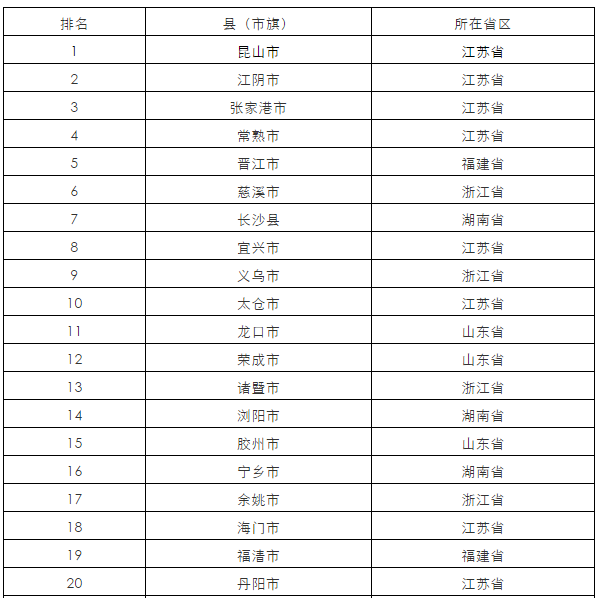 | 排名 | 县（市旗） | 所在省区 |
|---|---|---|
| 1 | 昆山市 | 江苏省 |
| 2 | 江阴市 | 江苏省 |
| 3 | 张家港市 | 江苏省 |
| 4 | 常熟市 | 江苏省 |
| 5 | 晋江市 | 福建省 |
| 6 | 慈溪市 | 浙江省 |
| 7 | 长沙县 | 湖南省 |
| 8 | 宜兴市 | 江苏省 |
| 9 | 义乌市 | 浙江省 |
| 10 | 太仓市 | 江苏省 |
| 11 | 龙口市 | 山东省 |
| 12 | 荣成市 | 山东省 |
| 13 | 诸暨市 | 浙江省 |
| 14 | 浏阳市 | 湖南省 |
| 15 | 胶州市 | 山东省 |
| 16 | 宁乡市 | 湖南省 |
| 17 | 余姚市 | 浙江省 |
| 18 | 海门市 | 江苏省 |
| 19 | 福清市 | 福建省 |
| 20 | 丹阳市 | 江苏省 |